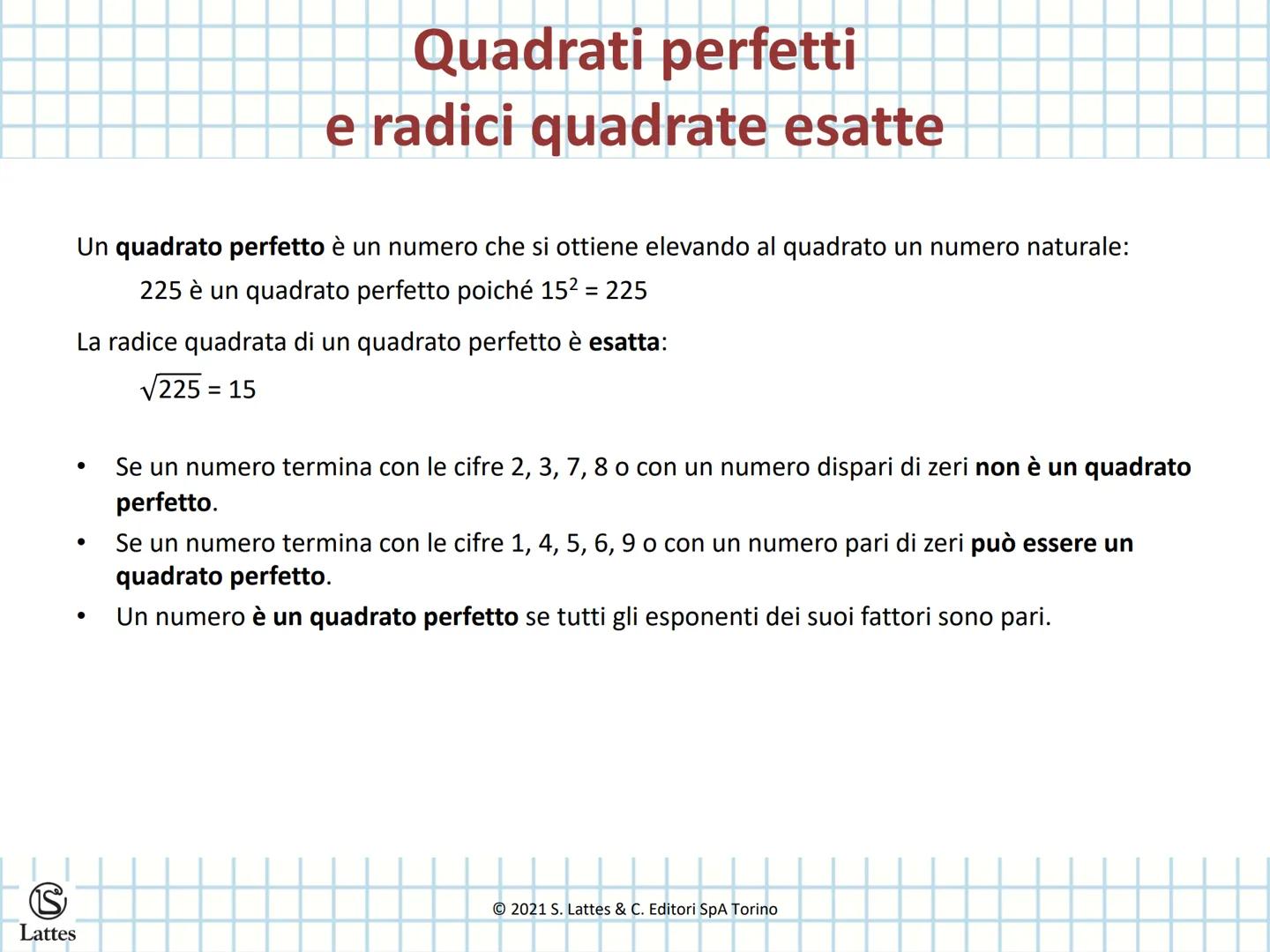 Quadrati perfetti
e radici quadrate esatte

Un quadrato perfetto è un numero che si ottiene elevando al quadrato un numero naturale:

225 è un quadrato perfetto poiché $15^2 = 225$

La radice quadrata di un quadrato perfetto è esatta:

$\sqrt{225} = 15$

• Se un numero termina con le cifre 2, 3, 7, 8 o con un numero dispari di zeri non è un quadrato perfetto.
• Se un numero termina con le cifre 1, 4, 5, 6, 9 o con un numero pari di zeri può essere un quadrato perfetto.
• Un numero è un quadrato perfetto se tutti gli esponenti dei suoi fattori sono pari.

Lattes

© 2021 S. Lattes & C. Editori SpA Torino